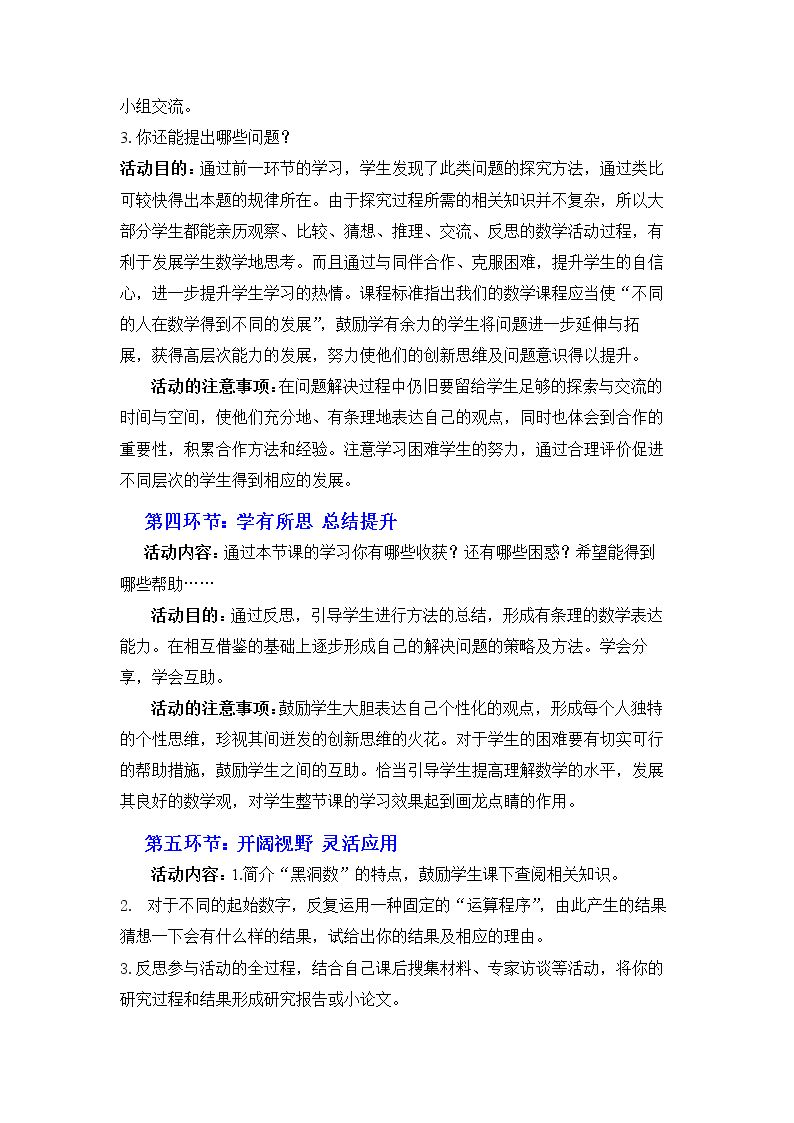 小组交流。

3.你还能提出哪些问题？

活动目的：通过前一环节的学习，学生发现了此类问题的探究方法，通过类比可较快得出本题的规律所在。由于探究过程所需的相关知识并不复杂，所以大部分学生都能亲历观察、比较、猜想、推理、交流、反思的数学活动过程，有利于发展学生数学地思考。而且通过与同伴合作、克服困难，提升学生的自信心，进一步提升学生学习的热情。课程标准指出我们的数学课程应当使“不同的人在数学得到不同的发展”，鼓励学有余力的学生将问题进一步延伸与拓展，获得高层次能力的发展，努力使他们的创新思维及问题意识得以提升。

活动的注意事项：在问题解决过程中仍旧要留给学生足够的探索与交流的时间与空间，使他们充分地、有条理地表达自己的观点，同时也体会到合作的重要性，积累合作方法和经验。注意学习困难学生的努力，通过合理评价促进不同层次的学生得到相应的发展。

第四环节：学有所思 总结提升

活动内容：通过本节课的学习你有哪些收获？还有哪些困惑？希望能得到哪些帮助……

活动目的：通过反思，引导学生进行方法的总结，形成有条理的数学表达能力。在相互借鉴的基础上逐步形成自己的解决问题的策略及方法。学会分享，学会互助。

活动的注意事项：鼓励学生大胆表达自己个性化的观点，形成每个人独特的个性思维，珍视其间迸发的创新思维的火花。对于学生的困难要有切实可行的帮助措施，鼓励学生之间的互助。恰当引导学生提高理解数学的水平，发展其良好的数学观，对学生整节课的学习效果起到画龙点睛的作用。

第五环节：开阔视野 灵活应用

活动内容：1.简介“黑洞数”的特点，鼓励学生课下查阅相关知识。

2. 对于不同的起始数字，反复运用一种固定的“运算程序”，由此产生的结果猜想一下会有什么样的结果，试给出你的结果及相应的理由。

3.反思参与活动的全过程，结合自己课后搜集材料、专家访谈等活动，将你的研究过程和结果形成研究报告或小论文。